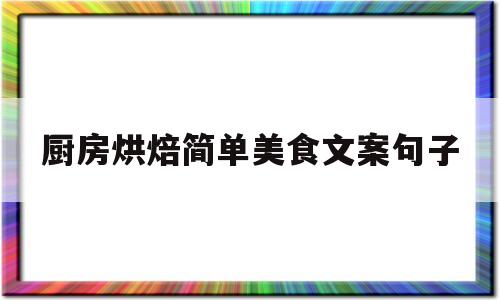 厨房烘焙简单美食文案句子